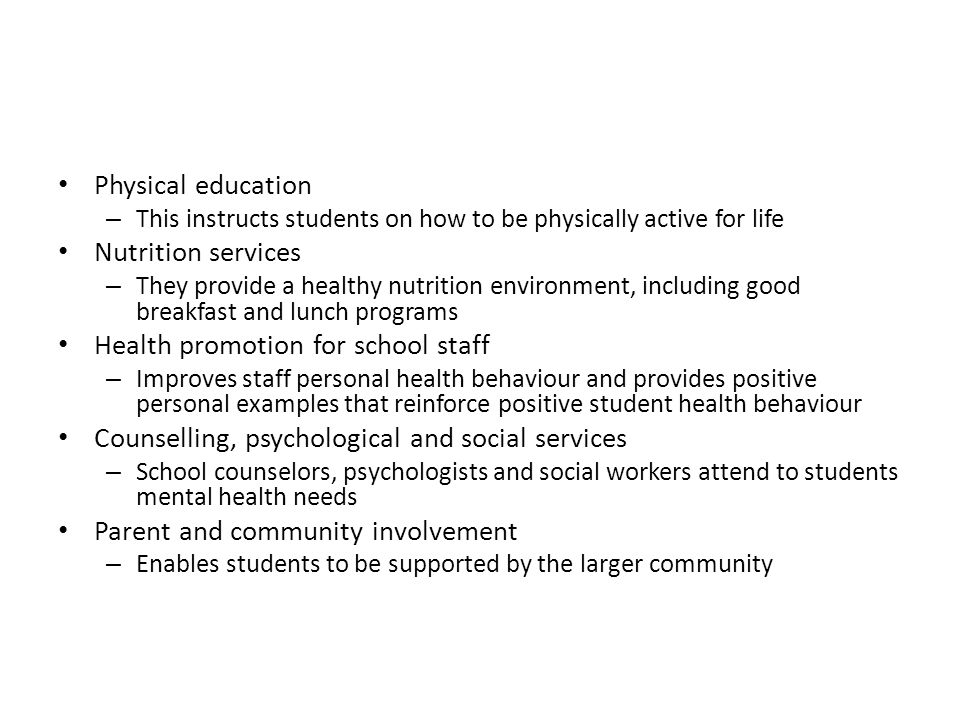 • Physical education
– This instructs students on how to be physically active for life
• Nutrition services
– They provide a healthy nutrition environment, including good breakfast and lunch programs
• Health promotion for school staff
– Improves staff personal health behaviour and provides positive personal examples that reinforce positive student health behaviour
• Counselling, psychological and social services
– School counselors, psychologists and social workers attend to students mental health needs
• Parent and community involvement
– Enables students to be supported by the larger community